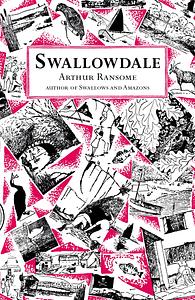 SWALLOWDALE

ARTHUR RANSOME

AUTHOR OF SWALLOWS AND AMAZONS